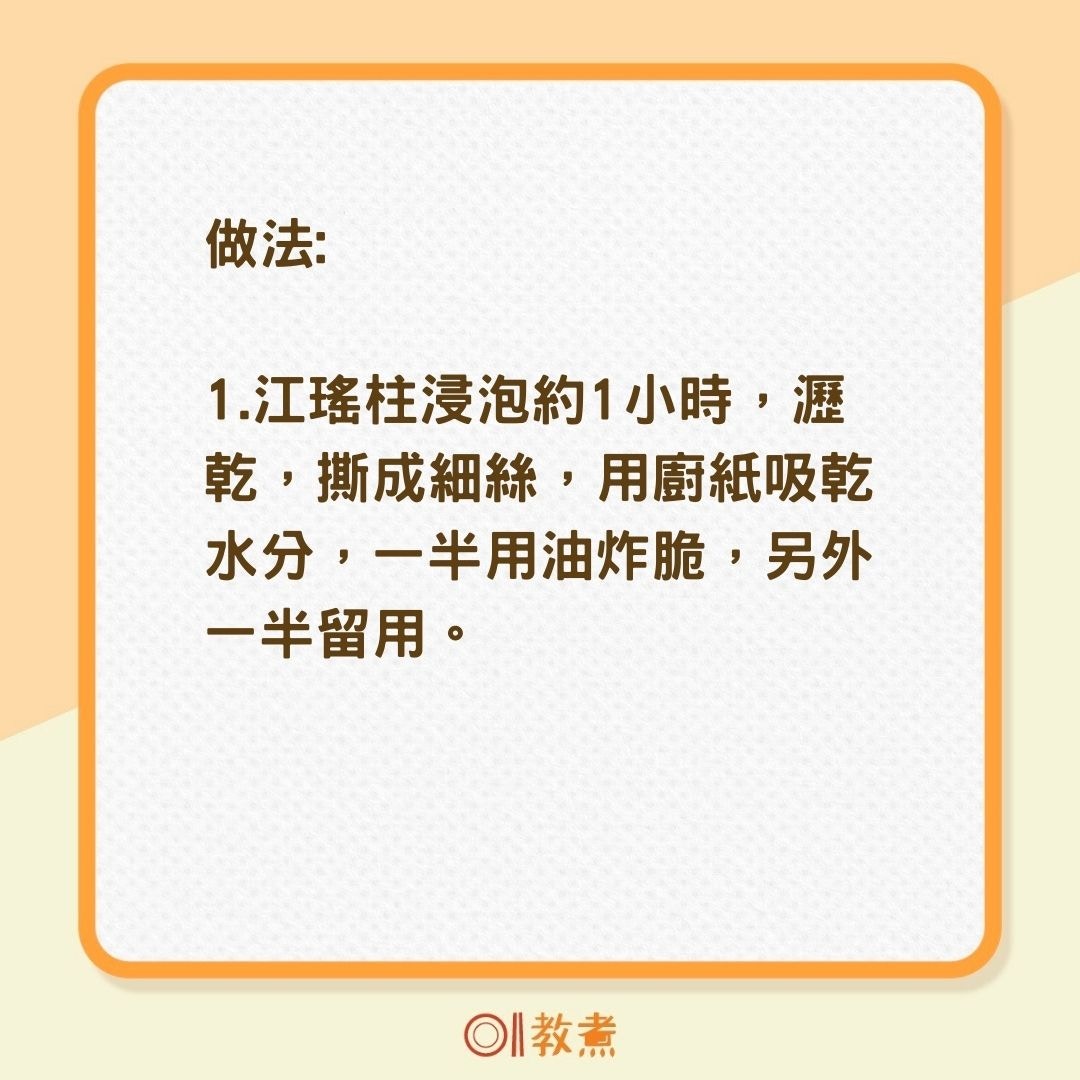 做法:

1.江瑤柱浸泡約1小時，瀝乾，撕成細絲，用廚紙吸乾水分，一半用油炸脆，另外一半留用。

01教煮